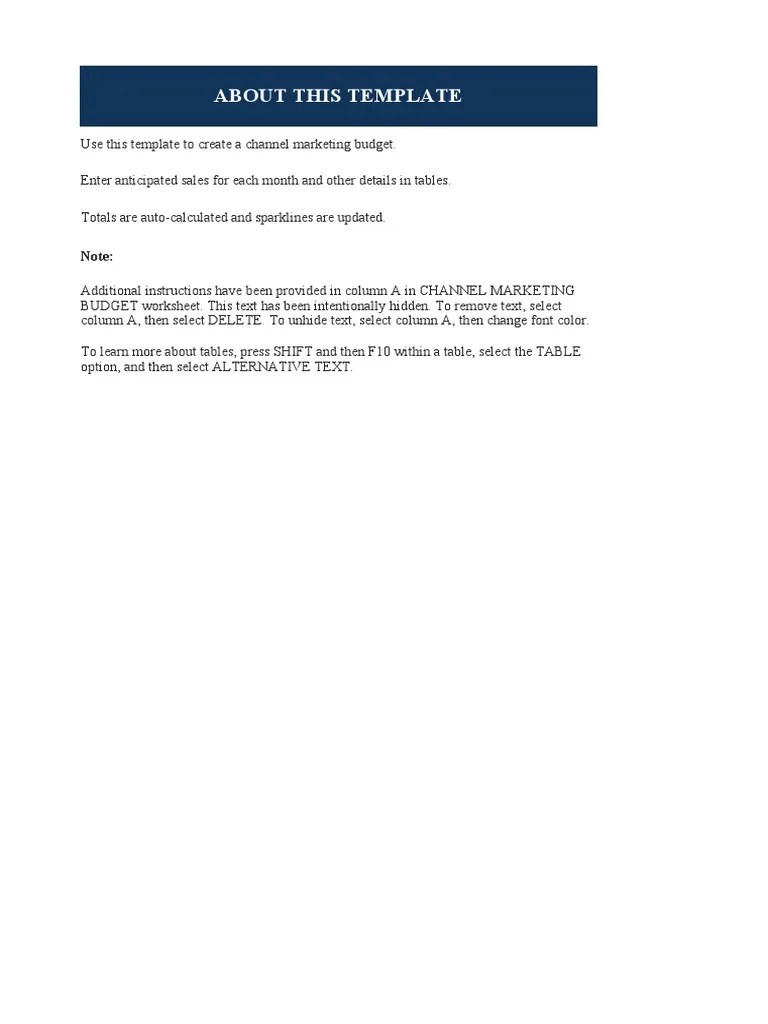 ABOUT THIS TEMPLATE

Use this template to create a channel marketing budget.

Enter anticipated sales for each month and other details in tables.

Totals are auto-calculated and sparklines are updated.

Note:

Additional instructions have been provided in column A in CHANNEL MARKETING BUDGET worksheet. This text has been intentionally hidden. To remove text, select column A, then select DELETE. To unhide text, select column A, then change font color.

To learn more about tables, press SHIFT and then F10 within a table, select the TABLE option, and then select ALTERNATIVE TEXT.